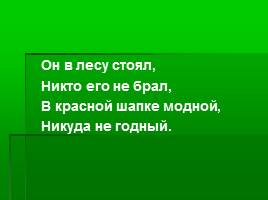 Он в лесу стоял,
Никто его не брал,
В красной шапке модной,
Никуда не годный.